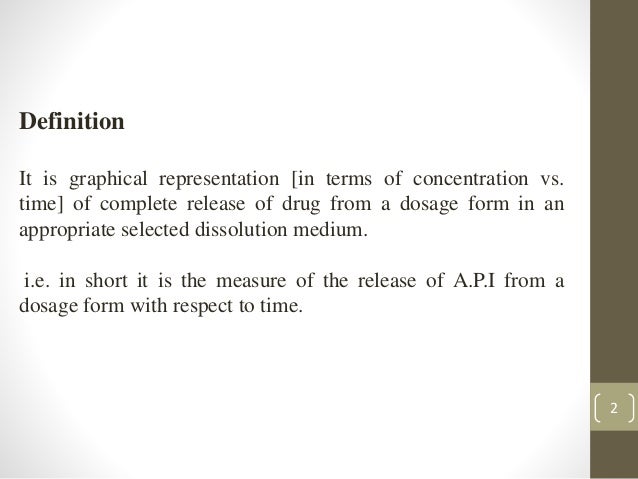 Definition

It is graphical representation [in terms of concentration vs. time] of complete release of drug from a dosage form in an appropriate selected dissolution medium.

i.e. in short it is the measure of the release of A.P.I from a dosage form with respect to time.

2